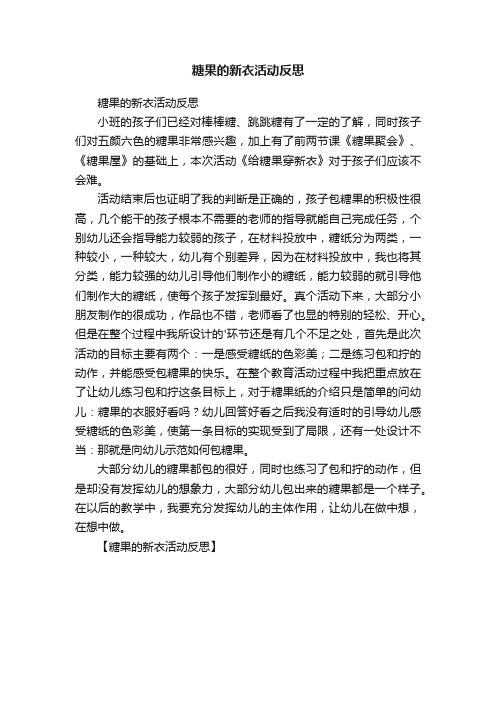 糖果的新衣活动反思

糖果的新衣活动反思

小班的孩子们已经对棒棒糖、跳跳糖有了一定的了解，同时孩子们对五颜六色的糖果非常感兴趣，加上有了前两节课《糖果聚会》、《糖果屋》的基础上，本次活动《给糖果穿新衣》对于孩子们应该不会难。

活动结束后也证明了我的判断是正确的，孩子包糖果的积极性很高，几个能干的孩子根本不需要的老师的指导就能自己完成任务，个别幼儿还会指导能力较弱的孩子，在材料投放中，糖纸分为两类，一种较小，一种较大，幼儿有个别差异，因为在材料投放中，我也将其分类，能力较强的幼儿引导他们制作小的糖纸，能力较弱的就引导他们制作大的糖纸，使每个孩子发挥到最好。真个活动下来，大部分小朋友制作的很成功，作品也不错，老师看了也显的特别的轻松、开心。但是在整个过程中我所设计的'环节还是有几个不足之处，首先是此次活动的目标主要有两个：一是感受糖纸的色彩美；二是练习包和拧的动作，并能感受包糖果的快乐。在整个教育活动过程中我把重点放在了让幼儿练习包和拧这条目标上，对于糖果纸的介绍只是简单的问幼儿：糖果的衣服好看吗？幼儿回答好看之后我没有适时的引导幼儿感受糖纸的色彩美，使第一条目标的实现受到了局限，还有一处设计不当：那就是向幼儿示范如何包糖果。

大部分幼儿的糖果都包的很好，同时也练习了包和拧的动作，但是却没有发挥幼儿的想象力，大部分幼儿包出来的糖果都是一个样子。在以后的教学中，我要充分发挥幼儿的主体作用，让幼儿在做中想，在想中做。

【糖果的新衣活动反思】